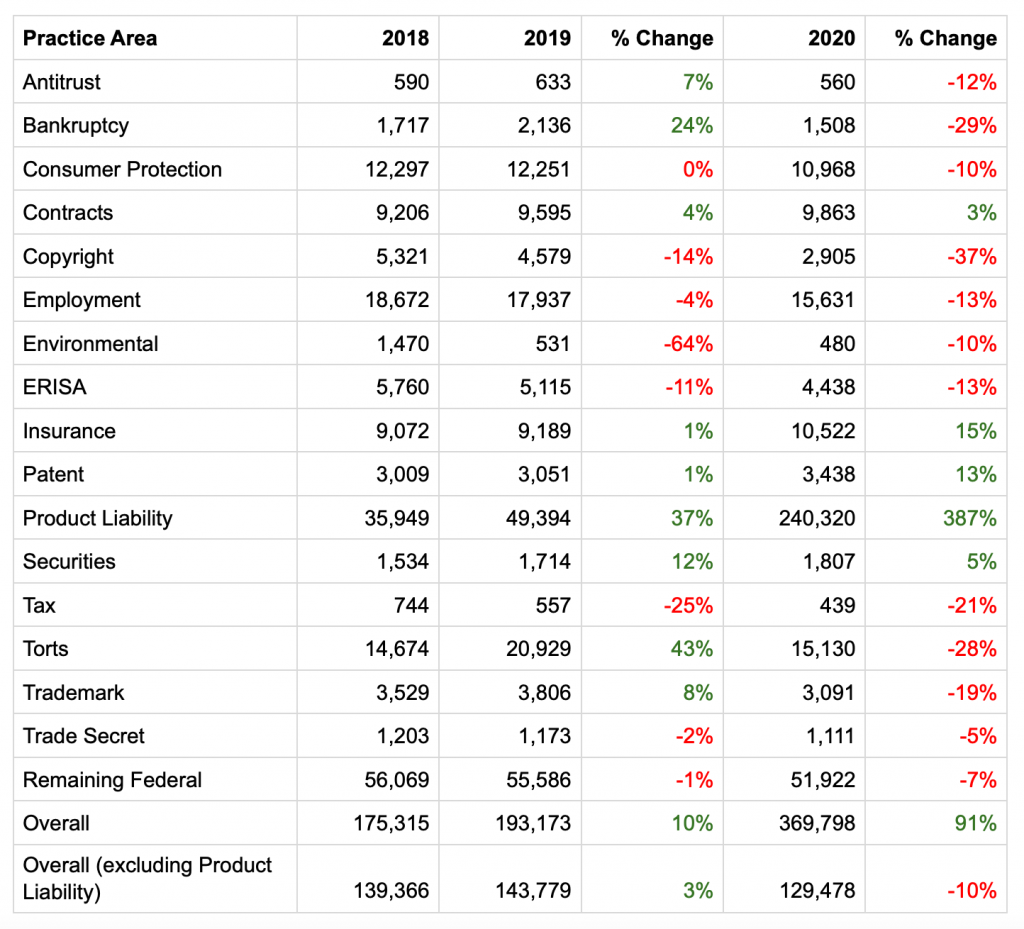 | Practice Area | 2018 | 2019 | % Change | 2020 | % Change |
|---|---|---|---|---|---|
| Antitrust | 590 | 633 | 7% | 560 | -12% |
| Bankruptcy | 1,717 | 2,136 | 24% | 1,508 | -29% |
| Consumer Protection | 12,297 | 12,251 | 0% | 10,968 | -10% |
| Contracts | 9,206 | 9,595 | 4% | 9,863 | 3% |
| Copyright | 5,321 | 4,579 | -14% | 2,905 | -37% |
| Employment | 18,672 | 17,937 | -4% | 15,631 | -13% |
| Environmental | 1,470 | 531 | -64% | 480 | -10% |
| ERISA | 5,760 | 5,115 | -11% | 4,438 | -13% |
| Insurance | 9,072 | 9,189 | 1% | 10,522 | 15% |
| Patent | 3,009 | 3,051 | 1% | 3,438 | 13% |
| Product Liability | 35,949 | 49,394 | 37% | 240,320 | 387% |
| Securities | 1,534 | 1,714 | 12% | 1,807 | 5% |
| Tax | 744 | 557 | -25% | 439 | -21% |
| Torts | 14,674 | 20,929 | 43% | 15,130 | -28% |
| Trademark | 3,529 | 3,806 | 8% | 3,091 | -19% |
| Trade Secret | 1,203 | 1,173 | -2% | 1,111 | -5% |
| Remaining Federal | 56,069 | 55,586 | -1% | 51,922 | -7% |
| Overall | 175,315 | 193,173 | 10% | 369,798 | 91% |
| Overall (excluding Product Liability) | 139,366 | 143,779 | 3% | 129,478 | -10% |